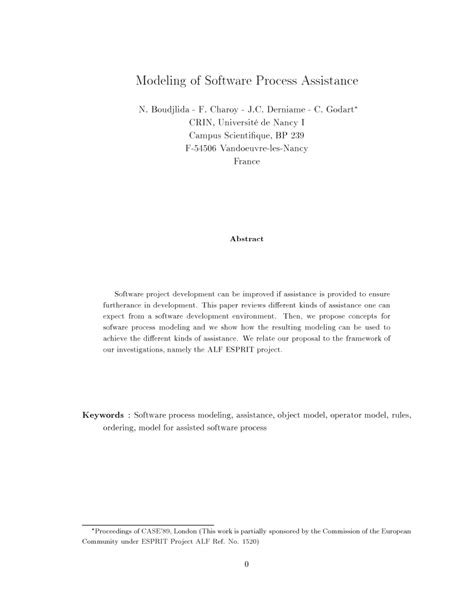 Modeling of Software Process Assistance

N. Boudjlida - F. Charoy - J.C. Derniame - C. Godart*
CRIN, Université de Nancy I
Campus Scientifique, BP 239
F-54506 Vandoeuvre-les-Nancy
France

Abstract

Software project development can be improved if assistance is provided to ensure furtherance in development. This paper reviews different kinds of assistance one can expect from a software development environment. Then, we propose concepts for sofware process modeling and we show how the resulting modeling can be used to achieve the different kinds of assistance. We relate our proposal to the framework of our investigations, namely the ALF ESPRIT project.

Keywords : Software process modeling, assistance, object model, operator model, rules, ordering, model for assisted software process

*Proceedings of CASE'89, London (This work is partially sponsored by the Commission of the European Community under ESPRIT Project ALF Ref. No. 1520)

0